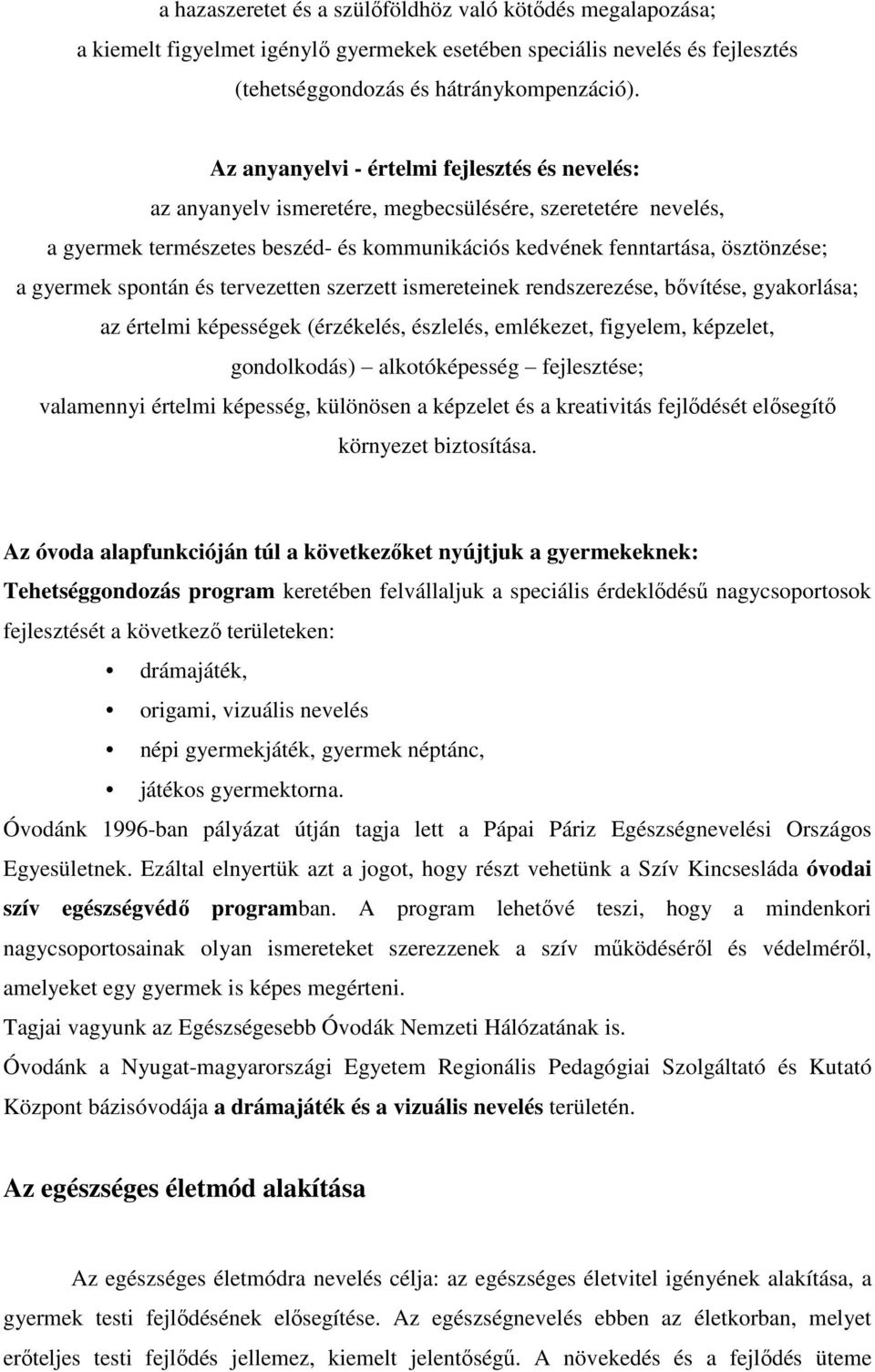 a hazaszeretet és a szülőföldhöz való kötődés megalapozása;
a kiemelt figyelmet igénylő gyermekek esetében speciális nevelés és fejlesztés (tehetséggondozás és hátránykompenzáció).

Az anyanyelvi - értelmi fejlesztés és nevelés:
az anyanyelv ismeretére, megbecsülésére, szeretetére nevelés,
a gyermek természetes beszéd- és kommunikációs kedvének fenntartása, ösztönzése;
a gyermek spontán és tervezetten szerzett ismereteinek rendszerezése, bővítése, gyakorlása;
az értelmi képességek (érzékelés, észlelés, emlékezet, figyelem, képzelet, gondolkodás) – alkotóképesség – fejlesztése;
valamennyi értelmi képesség, különösen a képzelet és a kreativitás fejlődését elősegítő környezet biztosítása.

Az óvoda alapfunkcióján túl a következőket nyújtjuk a gyermekeknek:
Tehetséggondozás program keretében felvállaljuk a speciális érdeklődésű nagycsoportosok fejlesztését a következő területeken:
• drámajáték,
• origami, vizuális nevelés
• népi gyermekjáték, gyermek néptánc,
• játékos gyermektorna.
Óvodánk 1996-ban pályázat útján tagja lett a Pápai Páriz Egészségnevelési Országos Egyesületnek. Ezáltal elnyertük azt a jogot, hogy részt vehetünk a Szív Kincsesláda óvodai szív egészségvédő programban. A program lehetővé teszi, hogy a mindenkori nagycsoportosainak olyan ismereteket szerezzenek a szív működéséről és védelméről, amelyeket egy gyermek is képes megérteni.
Tagjai vagyunk az Egészségesebb Óvodák Nemzeti Hálózatának is.
Óvodánk a Nyugat-magyarországi Egyetem Regionális Pedagógiai Szolgáltató és Kutató Központ bázisóvodája a drámajáték és a vizuális nevelés területén.

Az egészséges életmód alakítása

Az egészséges életmódra nevelés célja: az egészséges életvitel igényének alakítása, a gyermek testi fejlődésének elősegítése. Az egészségnevelés ebben az életkorban, melyet erőteljes testi fejlődés jellemez, kiemelt jelentőségű. A növekedés és a fejlődés üteme